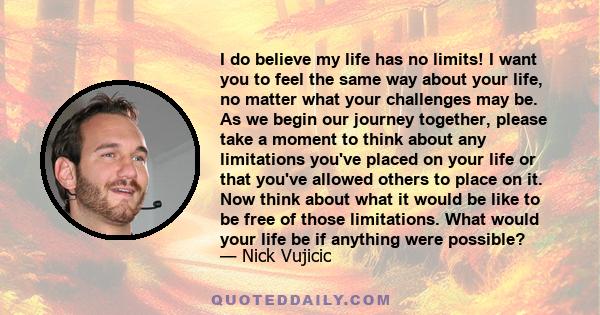 I do believe my life has no limits! I want you to feel the same way about your life, no matter what your challenges may be. As we begin our journey together, please take a moment to think about any limitations you've placed on your life or that you've allowed others to place on it. Now think about what it would be like to be free of those limitations. What would your life be if anything were possible?
— Nick Vujicic

QUOTEDDAILY.COM